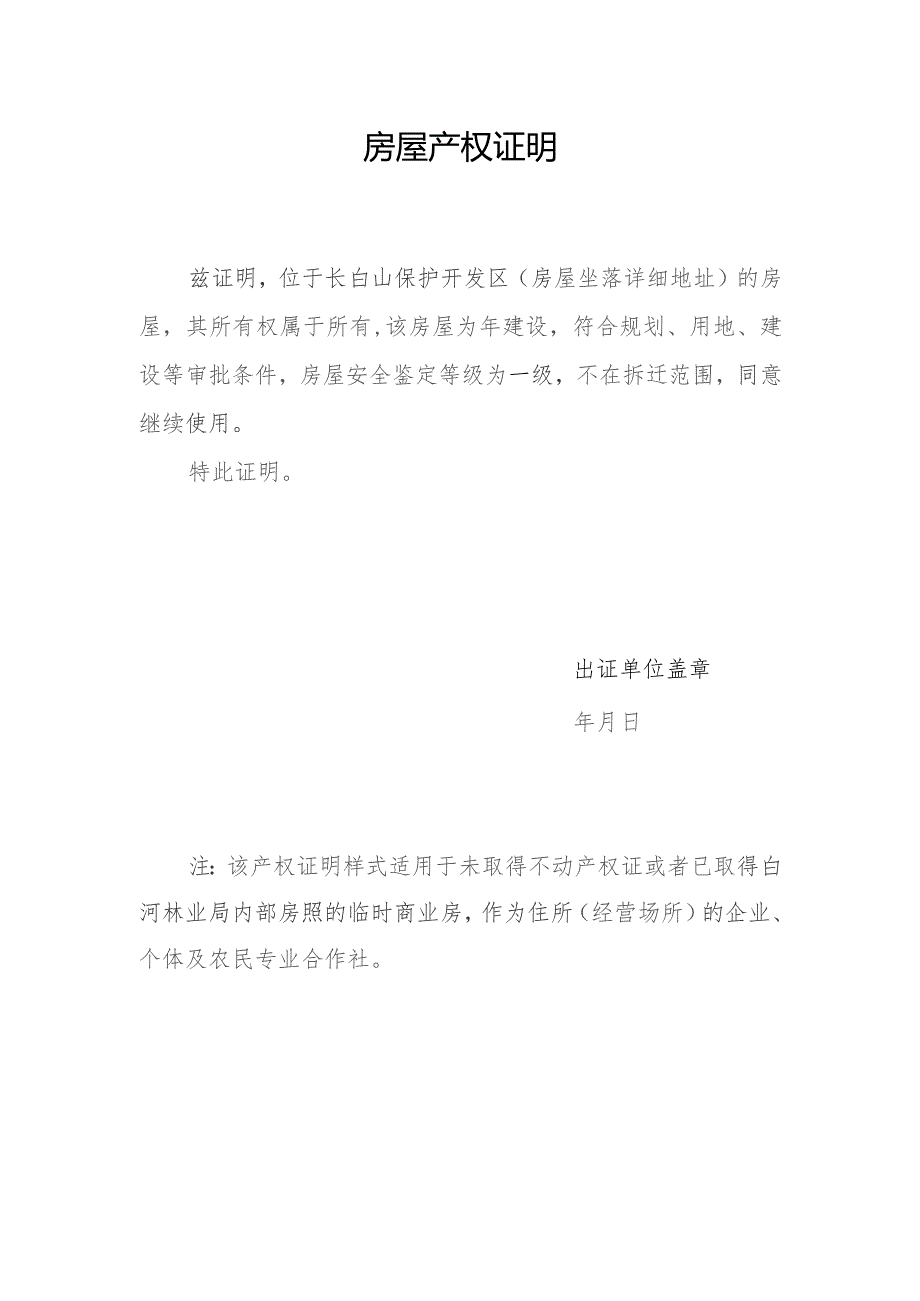 房屋产权证明

兹证明，位于长白山保护开发区（房屋坐落详细地址）的房屋，其所有权属于所有,该房屋为年建设，符合规划、用地、建设等审批条件，房屋安全鉴定等级为一级，不在拆迁范围，同意继续使用。

特此证明。

出证单位盖章

年月日

注：该产权证明样式适用于未取得不动产权证或者已取得白河林业局内部房照的临时商业房，作为住所（经营场所）的企业、个体及农民专业合作社。